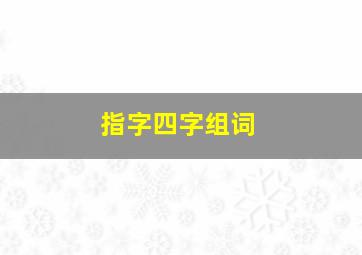 指字四字组词